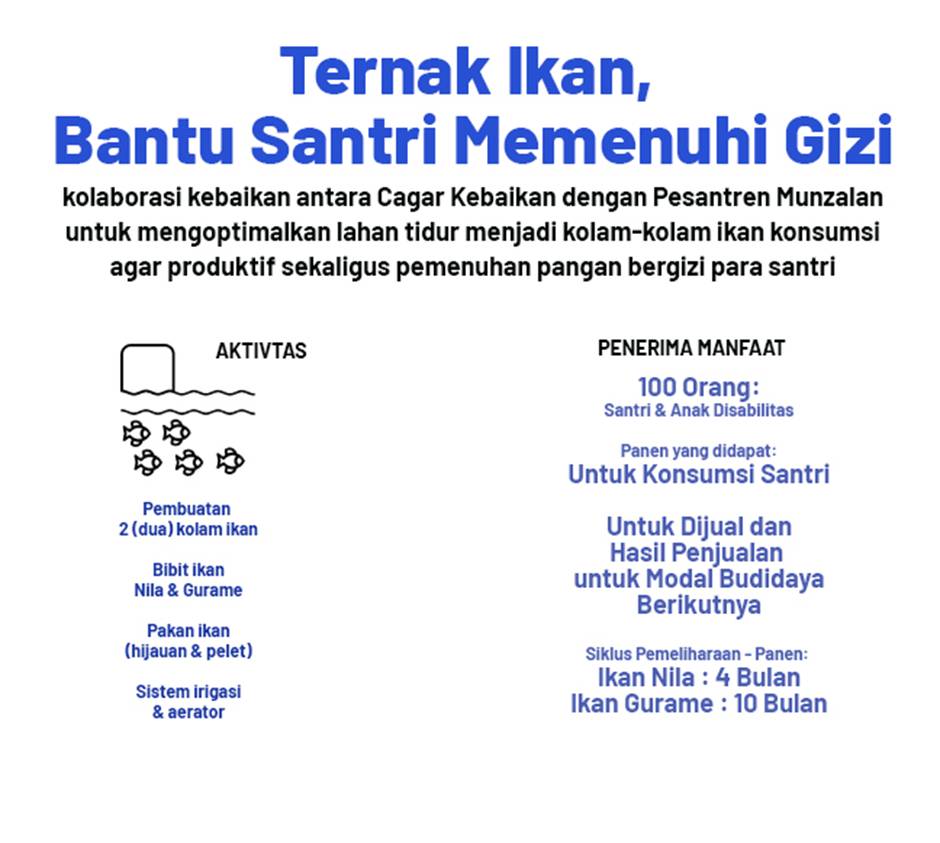 Ternak Ikan,
Bantu Santri Memenuhi Gizi

kolaborasi kebaikan antara Cagar Kebaikan dengan Pesantren Munzalan untuk mengoptimalkan lahan tidur menjadi kolam-kolam ikan konsumsi agar produktif sekaligus pemenuhan pangan bergizi para santri

AKTIVTAS

Pembuatan
2 (dua) kolam ikan

Bibit ikan
Nila & Gurame

Pakan ikan
(hijauan & pelet)

Sistem irigasi
& aerator

PENERIMA MANFAAT

100 Orang:
Santri & Anak Disabilitas

Panen yang didapat:
Untuk Konsumsi Santri

Untuk Dijual dan
Hasil Penjualan
untuk Modal Budidaya
Berikutnya

Siklus Pemeliharaan - Panen:
Ikan Nila : 4 Bulan
Ikan Gurame : 10 Bulan